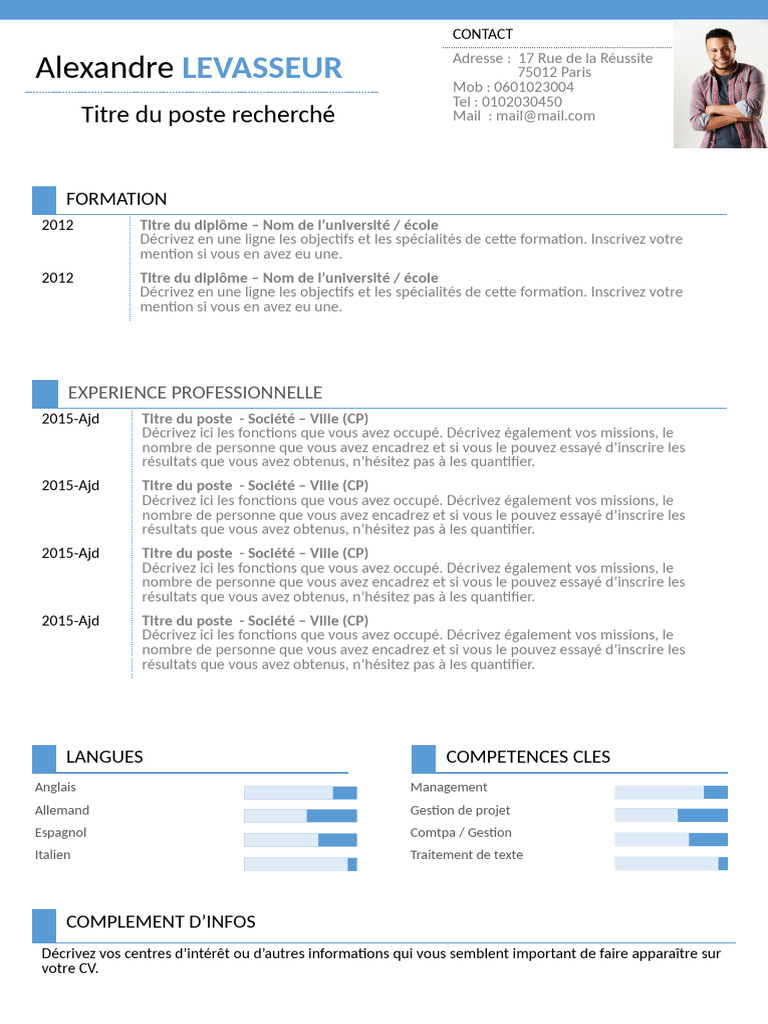 Alexandre LEVASSEUR

Titre du poste recherché

CONTACT

Adresse : 17 Rue de la Réussite
75012 Paris
Mob : 0601023004
Tel : 0102030450
Mail : mail@mail.com

FORMATION

2012
Titre du diplôme – Nom de l'université / école
Décrivez en une ligne les objectifs et les spécialités de cette formation. Inscrivez votre mention si vous en avez eu une.

2012
Titre du diplôme – Nom de l'université / école
Décrivez en une ligne les objectifs et les spécialités de cette formation. Inscrivez votre mention si vous en avez eu une.

EXPERIENCE PROFESSIONNELLE

2015-Ajd
Titre du poste - Société – Ville (CP)
Décrivez ici les fonctions que vous avez occupé. Décrivez également vos missions, le nombre de personne que vous avez encadrez et si vous le pouvez essayé d'inscrire les résultats que vous avez obtenus, n'hésitez pas à les quantifier.

2015-Ajd
Titre du poste - Société – Ville (CP)
Décrivez ici les fonctions que vous avez occupé. Décrivez également vos missions, le nombre de personne que vous avez encadrez et si vous le pouvez essayé d'inscrire les résultats que vous avez obtenus, n'hésitez pas à les quantifier.

2015-Ajd
Titre du poste - Société – Ville (CP)
Décrivez ici les fonctions que vous avez occupé. Décrivez également vos missions, le nombre de personne que vous avez encadrez et si vous le pouvez essayé d'inscrire les résultats que vous avez obtenus, n'hésitez pas à les quantifier.

2015-Ajd
Titre du poste - Société – Ville (CP)
Décrivez ici les fonctions que vous avez occupé. Décrivez également vos missions, le nombre de personne que vous avez encadrez et si vous le pouvez essayé d'inscrire les résultats que vous avez obtenus, n'hésitez pas à les quantifier.

LANGUES

Anglais
Allemand
Espagnol
Italien

COMPETENCES CLES

Management
Gestion de projet
Comtpa / Gestion
Traitement de texte

COMPLEMENT D'INFOS

Décrivez vos centres d'intérêt ou d'autres informations qui vous semblent important de faire apparaître sur votre CV.